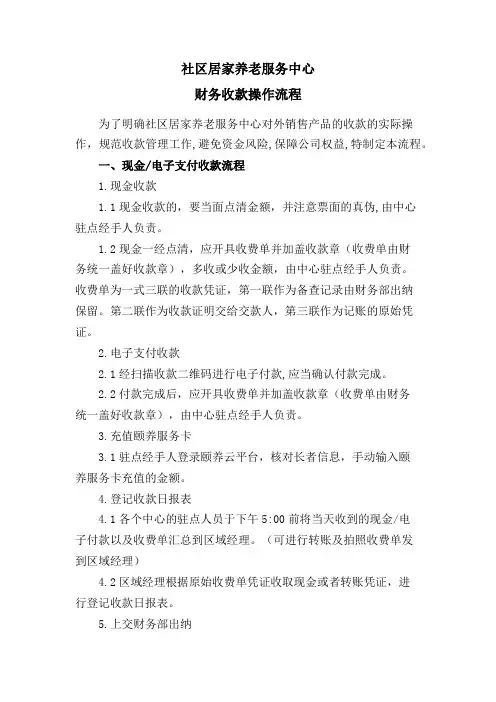 社区居家养老服务中心
财务收款操作流程

为了明确社区居家养老服务中心对外销售产品的收款的实际操作，规范收款管理工作，避免资金风险，保障公司权益，特制定本流程。

一、现金/电子支付收款流程

1.现金收款

1.1现金收款的，要当面点清金额，并注意票面的真伪，由中心驻点经手人负责。

1.2现金一经点清，应开具收费单并加盖收款章（收费单由财务统一盖好收款章），多收或少收金额，由中心驻点经手人负责。收费单为一式三联的收款凭证，第一联作为备查记录由财务部出纳保留。第二联作为收款证明交给交款人，第三联作为记账的原始凭证。

2.电子支付收款

2.1经扫描收款二维码进行电子付款，应当确认付款完成。

2.2付款完成后，应开具收费单并加盖收款章（收费单由财务统一盖好收款章），由中心驻点经手人负责。

3.充值颐养服务卡

3.1驻点经手人登录颐养云平台，核对长者信息，手动输入颐养服务卡充值的金额。

4.登记收款日报表

4.1各个中心的驻点人员于下午5:00前将当天收到的现金/电子付款以及收费单汇总到区域经理。（可进行转账及拍照收费单发到区域经理）

4.2区域经理根据原始收费单凭证收取现金或者转账凭证，进行登记收款日报表。

5.上交财务部出纳